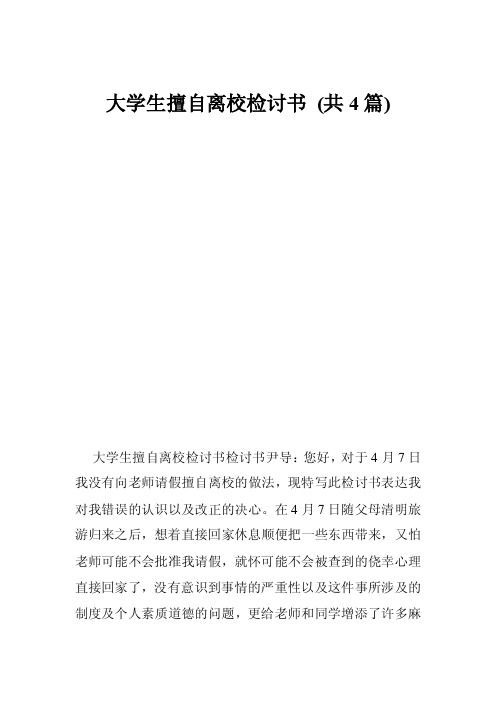 大学生擅自离校检讨书 (共 4 篇)

大学生擅自离校检讨书检讨书尹导：您好，对于 4 月 7 日我没有向老师请假擅自离校的做法，现特写此检讨书表达我对我错误的认识以及改正的决心。在 4 月 7 日随父母清明旅游归来之后，想着直接回家休息顺便把一些东西带来，又怕老师可能不会批准我请假，就怀可能不会被查到的侥幸心理直接回家了，没有意识到事情的严重性以及这件事所涉及的制度及个人素质道德的问题，更给老师和同学增添了许多麻